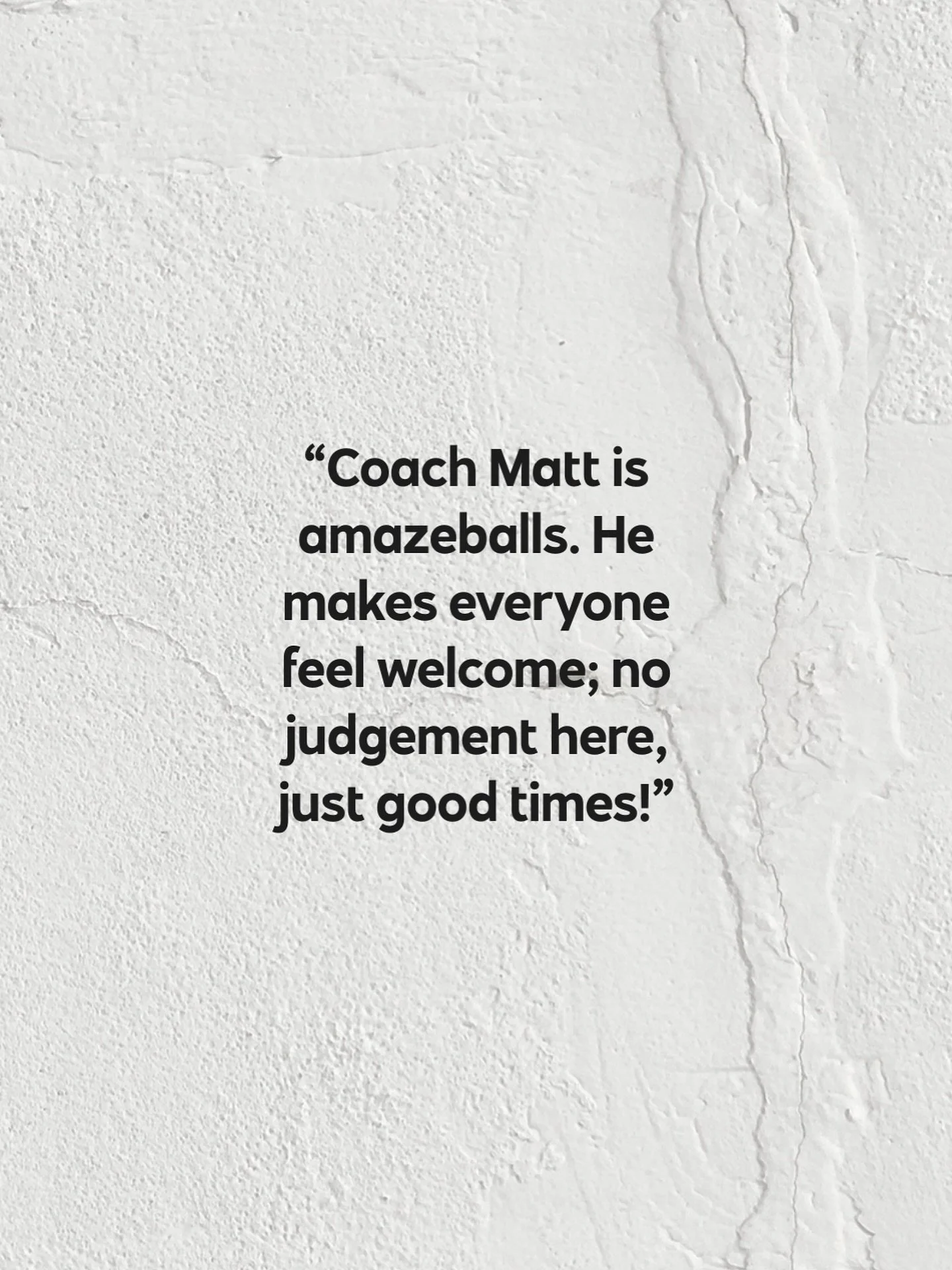 “Coach Matt is amazeballs. He makes everyone feel welcome; no judgement here, just good times!”